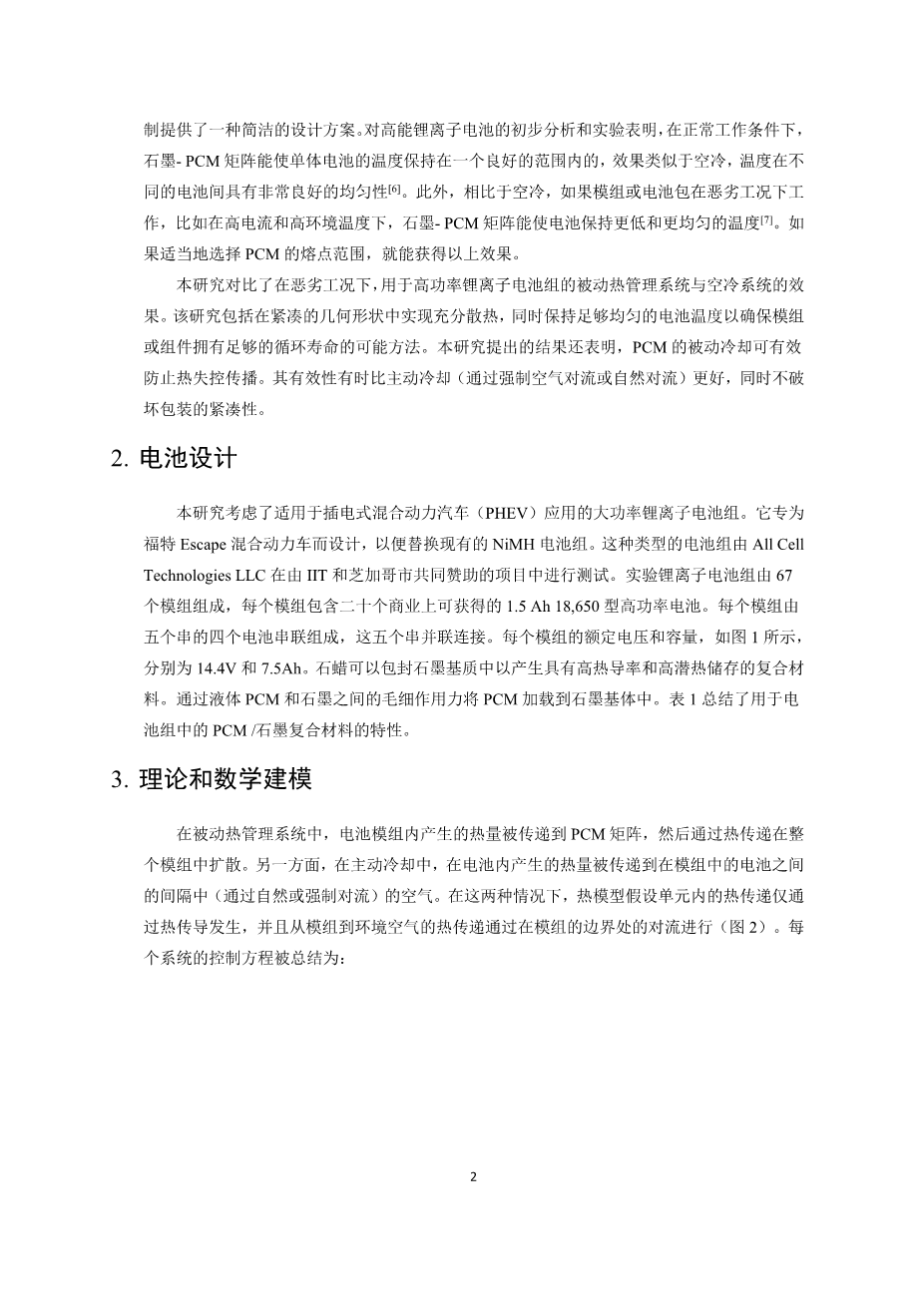 制提供了一种简洁的设计方案。对高能锂离子电池的初步分析和实验表明，在正常工作条件下，石墨- PCM 矩阵能使单体电池的温度保持在一个良好的范围内的，效果类似于空冷，温度在不同的电池间具有非常良好的均匀性$^{[6]}$。此外，相比于空冷，如果模组或电池包在恶劣工况下工作，比如在高电流和高环境温度下，石墨- PCM 矩阵能使电池保持更低和更均匀的温度$^{[7]}$。如果适当地选择 PCM 的熔点范围，就能获得以上效果。

本研究对比了在恶劣工况下，用于高功率锂离子电池组的被动热管理系统与空冷系统的效果。该研究包括在紧凑的几何形状中实现充分散热，同时保持足够均匀的电池温度以确保模组或组件拥有足够的循环寿命的可能方法。本研究提出的结果还表明，PCM 的被动冷却可有效防止热失控传播。其有效性有时比主动冷却（通过强制空气对流或自然对流）更好，同时不破坏包装的紧凑性。

2. 电池设计

本研究考虑了适用于插电式混合动力汽车（PHEV）应用的大功率锂离子电池组。它专为福特 Escape 混合动力车而设计，以便替换现有的 NiMH 电池组。这种类型的电池组由 All Cell Technologies LLC 在由 IIT 和芝加哥市共同赞助的项目中进行测试。实验锂离子电池组由 67 个模组组成，每个模组包含二十个商业上可获得的 1.5 Ah 18,650 型高功率电池。每个模组由五个串的四个电池串联组成，这五个串并联连接。每个模组的额定电压和容量，如图 1 所示，分别为 14.4V 和 7.5Ah。石蜡可以包封石墨基质中以产生具有高热导率和高潜热储存的复合材料。通过液体 PCM 和石墨之间的毛细作用力将 PCM 加载到石墨基体中。表 1 总结了用于电池组中的 PCM /石墨复合材料的特性。

3. 理论和数学建模

在被动热管理系统中，电池模组内产生的热量被传递到 PCM 矩阵，然后通过热传递在整个模组中扩散。另一方面，在主动冷却中，在电池内产生的热量被传递到在模组中的电池之间的间隔中（通过自然或强制对流）的空气。在这两种情况下，热模型假设单元内的热传递仅通过热传导发生，并且从模组到环境空气的热传递通过在模组的边界处的对流进行（图 2）。每个系统的控制方程被总结为：

2